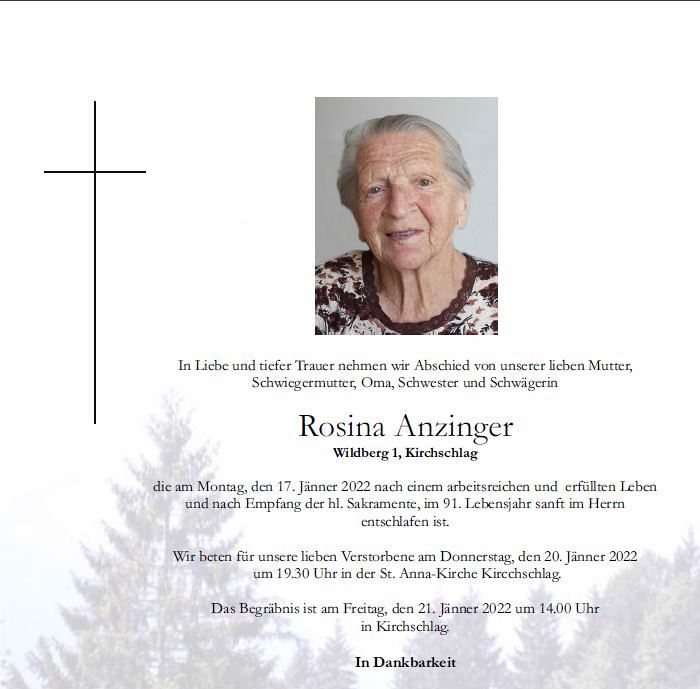 In Liebe und tiefer Trauer nehmen wir Abschied von unserer lieben Mutter, Schwiegermutter, Oma, Schwester und Schwägerin

Rosina Anzinger
Wildberg 1, Kirchschlag

die am Montag, den 17. Jänner 2022 nach einem arbeitsreichen und erfüllten Leben und nach Empfang der hl. Sakramente, im 91. Lebensjahr sanft im Herrn entschlafen ist.

Wir beten für unsere lieben Verstorbene am Donnerstag, den 20. Jänner 2022 um 19.30 Uhr in der St. Anna-Kirche Kircchschlag.

Das Begräbnis ist am Freitag, den 21. Jänner 2022 um 14.00 Uhr in Kirchschlag.

In Dankbarkeit